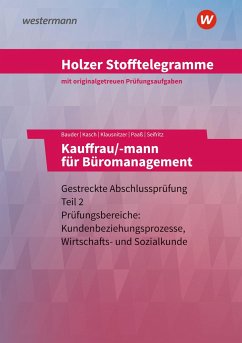 westermann

W

Holzer Stofftelegramme

mit originalgetreuen Prüfungsaufgaben

Bauder | Kasch | Klausnitzer | Paaß | Seifritz

Kauffrau/-mann für Büromanagement

Gestreckte Abschlussprüfung
Teil 2
Prüfungsbereiche:
Kundenbeziehungsprozesse,
Wirtschafts- und Sozialkunde